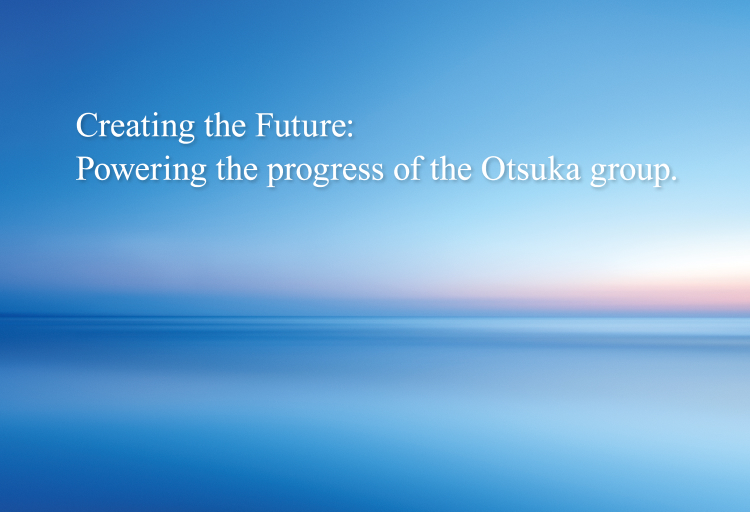 Creating the Future:
Powering the progress of the Otsuka group.